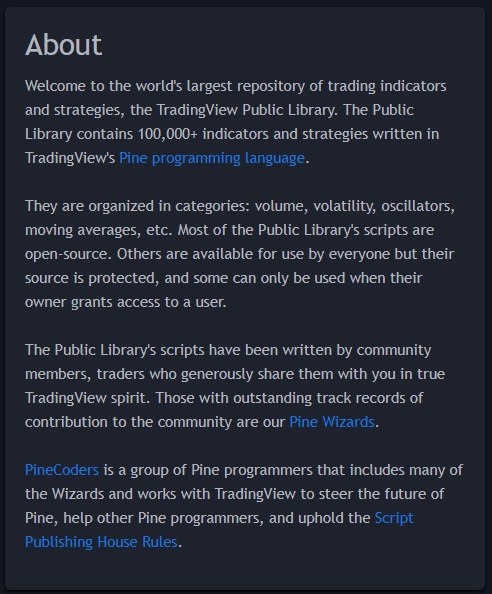 About

Welcome to the world's largest repository of trading indicators and strategies, the TradingView Public Library. The Public Library contains 100,000+ indicators and strategies written in TradingView's Pine programming language.

They are organized in categories: volume, volatility, oscillators, moving averages, etc. Most of the Public Library's scripts are open-source. Others are available for use by everyone but their source is protected, and some can only be used when their owner grants access to a user.

The Public Library's scripts have been written by community members, traders who generously share them with you in true TradingView spirit. Those with outstanding track records of contribution to the community are our Pine Wizards.

PineCoders is a group of Pine programmers that includes many of the Wizards and works with TradingView to steer the future of Pine, help other Pine programmers, and uphold the Script Publishing House Rules.